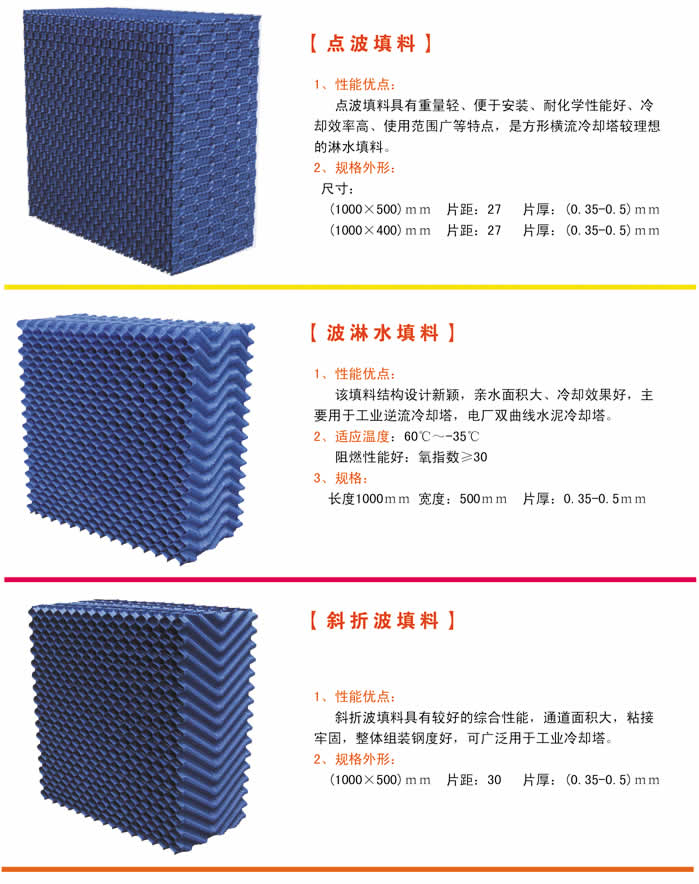 【点波填料】

1、性能优点：

点波填料具有重量轻、便于安装、耐化学性能好、冷却效率高、使用范围广等特点，是方形横流冷却塔较理想的淋水填料。

2、规格外形：

尺寸：

（1000×500）mm 片距：27 片厚：（0.35-0.5）mm

（1000×400）mm 片距：27 片厚：（0.35-0.5）mm

【波淋水填料】

1、性能优点：

该填料结构设计新颖，亲水面积大、冷却效果好，主要用于工业逆流冷却塔，电厂双曲线水泥冷却塔。

2、适应温度：60℃～-35℃

阻燃性能好：氧指数≥30

3、规格：

长度1000mm 宽度：500mm 片厚：0.35-0.5mm

【斜折波填料】

1、性能优点：

斜折波填料具有较好的综合性能，通道面积大，粘接牢固，整体组装钢度好，可广泛用于工业冷却塔。

2、规格外形：

（1000×500）mm 片距：30 片厚：（0.35-0.5）mm